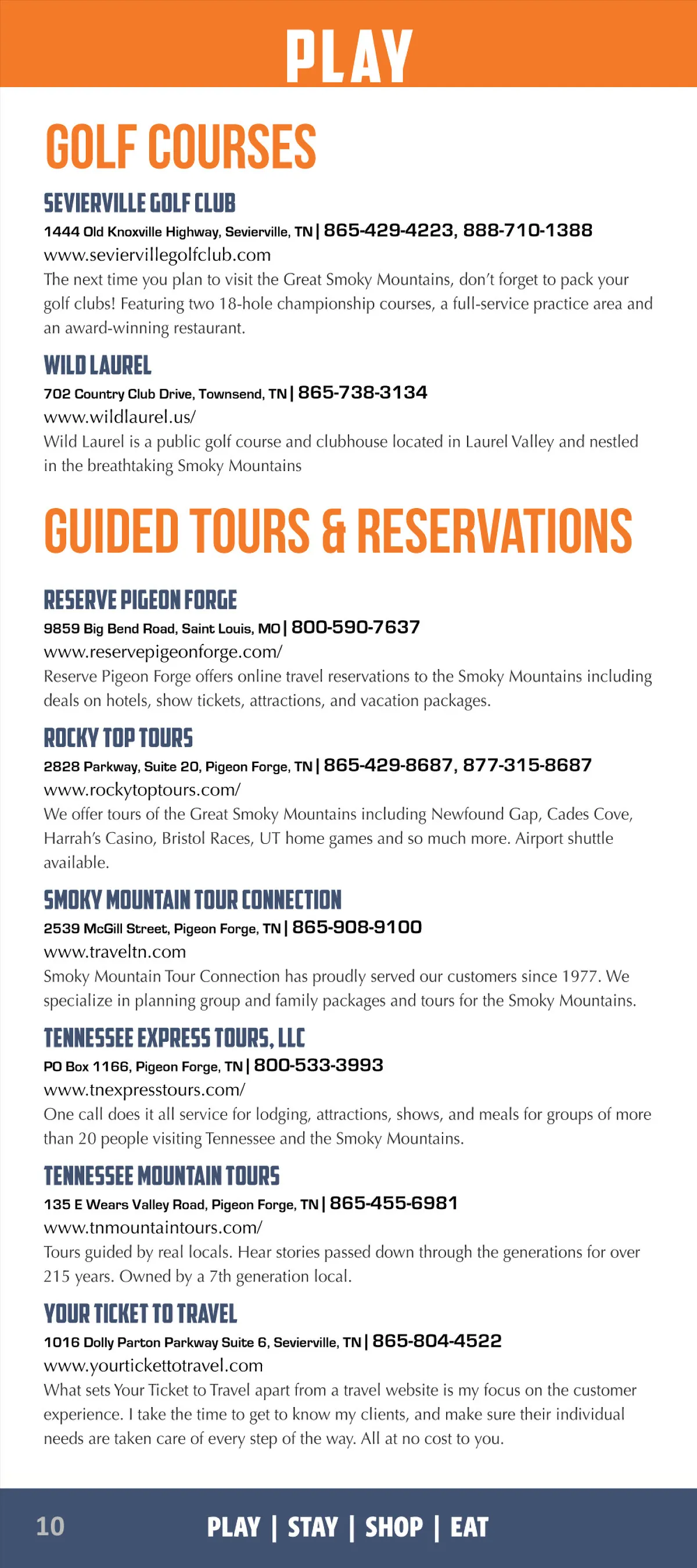 PLAY

GOLF COURSES

SEVIERVILLE GOLF CLUB
1444 Old Knoxville Highway, Sevierville, TN | 865-429-4223, 888-710-1388
www.seviervillegolfclub.com
The next time you plan to visit the Great Smoky Mountains, don't forget to pack your golf clubs! Featuring two 18-hole championship courses, a full-service practice area and an award-winning restaurant.

WILD LAUREL
702 Country Club Drive, Townsend, TN | 865-738-3134
www.wildlaurel.us/
Wild Laurel is a public golf course and clubhouse located in Laurel Valley and nestled in the breathtaking Smoky Mountains

GUIDED TOURS & RESERVATIONS

RESERVE PIGEON FORGE
9859 Big Bend Road, Saint Louis, MO | 800-590-7637
www.reservepigeonforge.com/
Reserve Pigeon Forge offers online travel reservations to the Smoky Mountains including deals on hotels, show tickets, attractions, and vacation packages.

ROCKY TOP TOURS
2828 Parkway, Suite 20, Pigeon Forge, TN | 865-429-8687, 877-315-8687
www.rockytoptours.com/
We offer tours of the Great Smoky Mountains including Newfound Gap, Cades Cove, Harrah's Casino, Bristol Races, UT home games and so much more. Airport shuttle available.

SMOKY MOUNTAIN TOUR CONNECTION
2539 McGill Street, Pigeon Forge, TN | 865-908-9100
www.traveltn.com
Smoky Mountain Tour Connection has proudly served our customers since 1977. We specialize in planning group and family packages and tours for the Smoky Mountains.

TENNESSEE EXPRESS TOURS, LLC
PO Box 1166, Pigeon Forge, TN | 800-533-3993
www.tnexpresstours.com/
One call does it all service for lodging, attractions, shows, and meals for groups of more than 20 people visiting Tennessee and the Smoky Mountains.

TENNESSEE MOUNTAIN TOURS
135 E Wears Valley Road, Pigeon Forge, TN | 865-455-6981
www.tnmountaintours.com/
Tours guided by real locals. Hear stories passed down through the generations for over 215 years. Owned by a 7th generation local.

YOUR TICKET TO TRAVEL
1016 Dolly Parton Parkway Suite 6, Sevierville, TN | 865-804-4522
www.yourtickettotravel.com
What sets Your Ticket to Travel apart from a travel website is my focus on the customer experience. I take the time to get to know my clients, and make sure their individual needs are taken care of every step of the way. All at no cost to you.

10 PLAY | STAY | SHOP | EAT